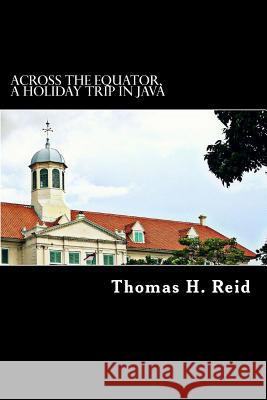 ACROSS THE EQUATOR, A HOLIDAY TRIP IN JAVA

Thomas H. Reid

Kraina Książek